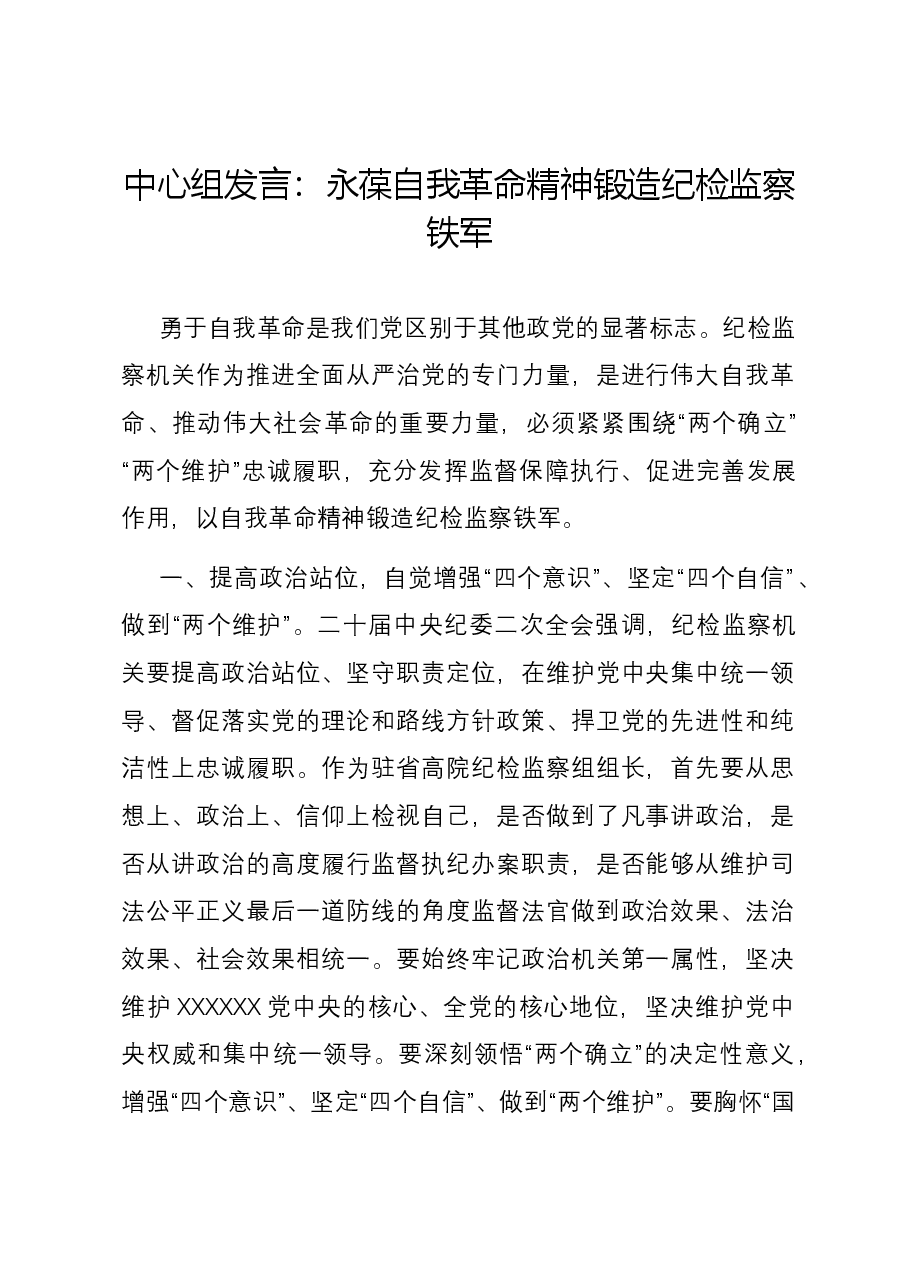 中心组发言：永葆自我革命精神锻造纪检监察铁军

勇于自我革命是我们党区别于其他政党的显著标志。纪检监察机关作为推进全面从严治党的专门力量，是进行伟大自我革命、推动伟大社会革命的重要力量，必须紧紧围绕“两个确立”“两个维护”忠诚履职，充分发挥监督保障执行、促进完善发展作用，以自我革命精神锻造纪检监察铁军。

一、提高政治站位，自觉增强“四个意识”、坚定“四个自信”、做到“两个维护”。二十届中央纪委二次全会强调，纪检监察机关要提高政治站位、坚守职责定位，在维护党中央集中统一领导、督促落实党的理论和路线方针政策、捍卫党的先进性和纯洁性上忠诚履职。作为驻省高院纪检监察组组长，首先要从思想上、政治上、信仰上检视自己，是否做到了凡事讲政治，是否从讲政治的高度履行监督执纪办案职责，是否能够从维护司法公平正义最后一道防线的角度监督法官做到政治效果、法治效果、社会效果相统一。要始终牢记政治机关第一属性，坚决维护XXXXXX党中央的核心、全党的核心地位，坚决维护党中央权威和集中统一领导。要深刻领悟“两个确立”的决定性意义，增强“四个意识”、坚定“四个自信”、做到“两个维护”。要胸怀“国